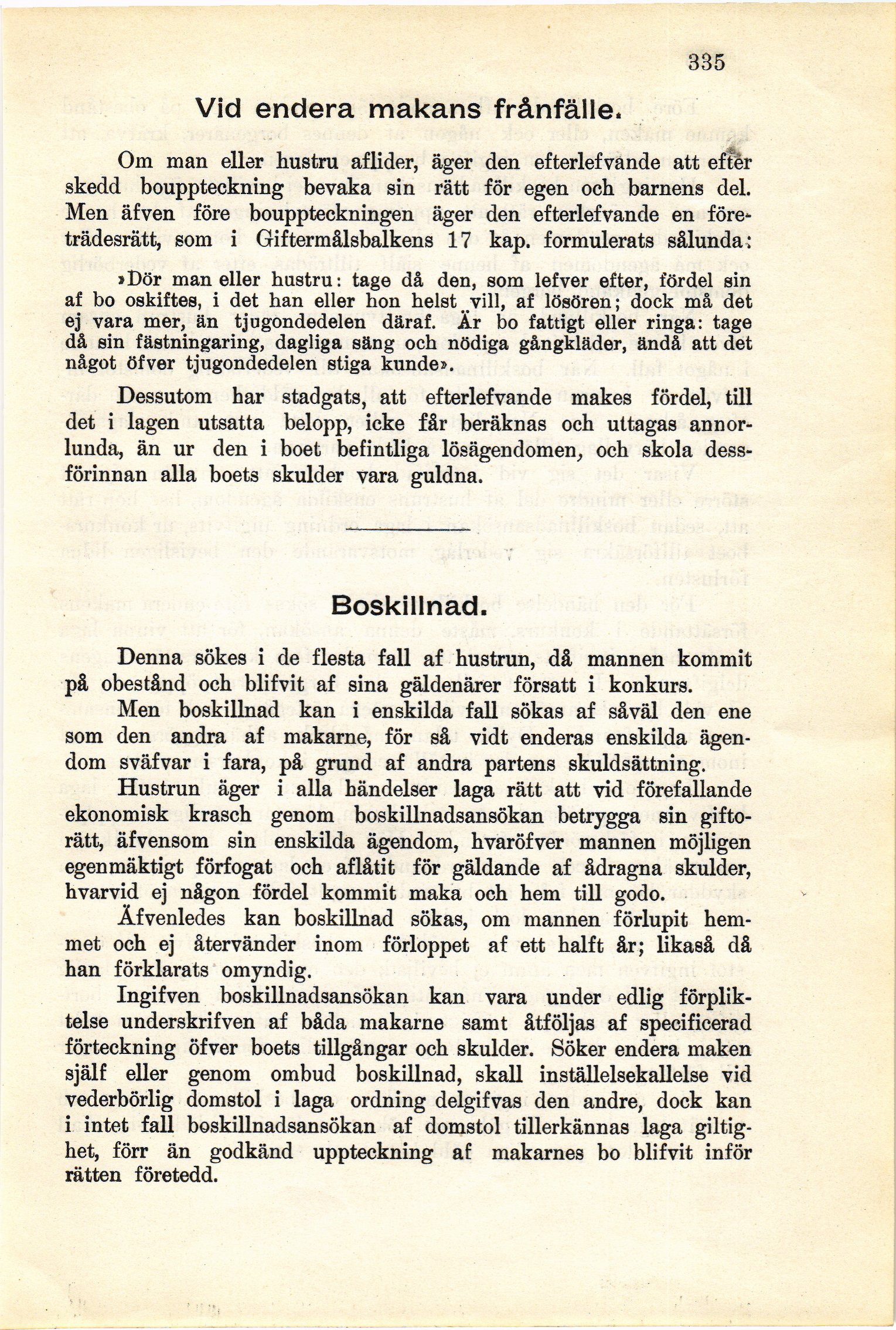 335

Vid endera makans frånfälle.

Om man eller hustru aflider, äger den efterlefvande att efter skedd bouppteckning bevaka sin rätt för egen och barnens del. Men äfven före bouppteckningen äger den efterlefvande en företrädesrätt, som i Giftermålsbalkens 17 kap. formulerats sålunda:

»Dör man eller hustru: tage då den, som lefver efter, fördel sin af bo oskiftes, i det han eller hon helst vill, af lösören; dock må det ej vara mer, än tjugondedelen däraf. Är bo fattigt eller ringa: tage då sin fästningaring, dagliga säng och nödiga gångkläder, ändå att det något öfver tjugondedelen stiga kunde».

Dessutom har stadgats, att efterlefvande makes fördel, till det i lagen utsatta belopp, icke får beräknas och uttagas annorlunda, än ur den i boet befintliga lösägendomen, och skola dessförinnan alla boets skulder vara guldna.

Boskillnad.

Denna sökes i de flesta fall af hustrun, då mannen kommit på obestånd och blifvit af sina gäldenärer försatt i konkurs.

Men boskillnad kan i enskilda fall sökas af såväl den ene som den andra af makarne, för så vidt enderas enskilda ägendom sväfvar i fara, på grund af andra partens skuldsättning.

Hustrun äger i alla händelser laga rätt att vid förefallande ekonomisk krasch genom boskillnadsansökan betrygga sin giftorätt, äfvensom sin enskilda ägendom, hvaröfver mannen möjligen egenmäktigt förfogat och aflåtit för gäldande af ådragna skulder, hvarvid ej någon fördel kommit maka och hem till godo.

Äfvenledes kan boskillnad sökas, om mannen förlupit hemmet och ej återvänder inom förloppet af ett halft år; likaså då han förklarats omyndig.

Ingifven boskillnadsansökan kan vara under edlig förpliktelse underskrifven af båda makarne samt åtföljas af specificerad förteckning öfver boets tillgångar och skulder. Söker endera maken själf eller genom ombud boskillnad, skall inställelsekallelse vid vederbörlig domstol i laga ordning delgifvas den andre, dock kan i intet fall boskillnadsansökan af domstol tillerkännas laga giltighet, förr än godkänd uppteckning af makarnes bo blifvit inför rätten företedd.